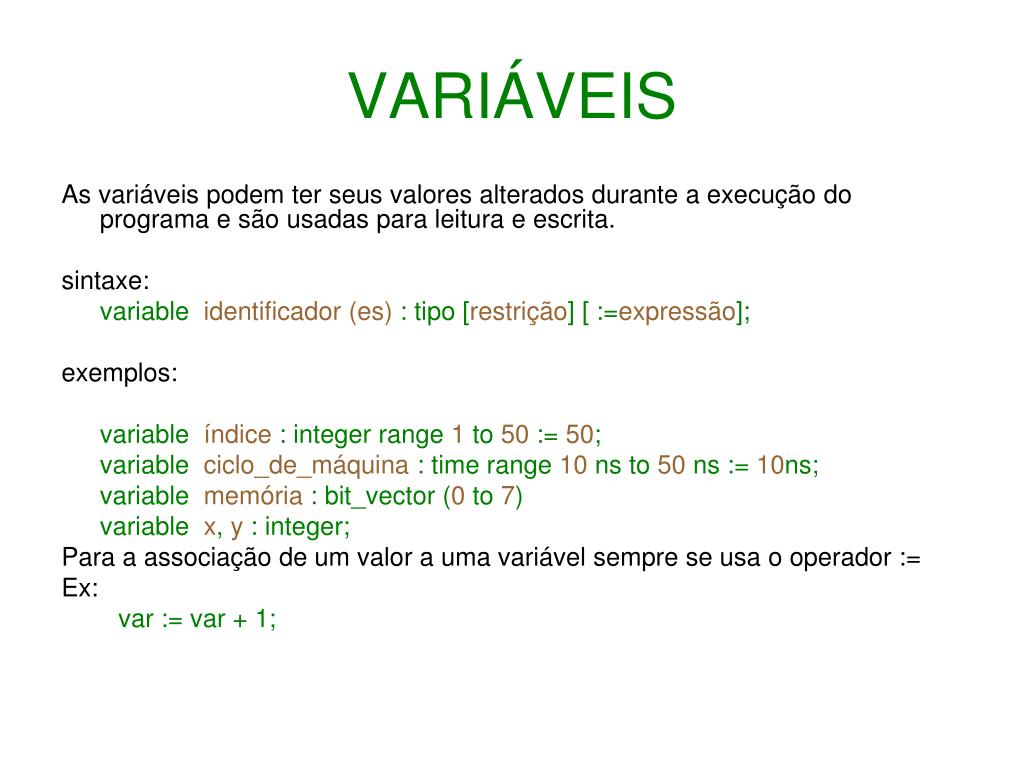 VARIÁVEIS

As variáveis podem ter seus valores alterados durante a execução do programa e são usadas para leitura e escrita.

sintaxe:
variable identificador (es) : tipo [restrição] [ :=expressão];

exemplos:

variable índice : integer range 1 to 50 := 50;
variable ciclo_de_máquina : time range 10 ns to 50 ns := 10ns;
variable memória : bit_vector (0 to 7)
variable x, y : integer;
Para a associação de um valor a uma variável sempre se usa o operador :=
Ex:
var := var + 1;